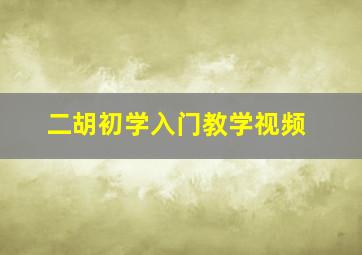 二胡初学入门教学视频